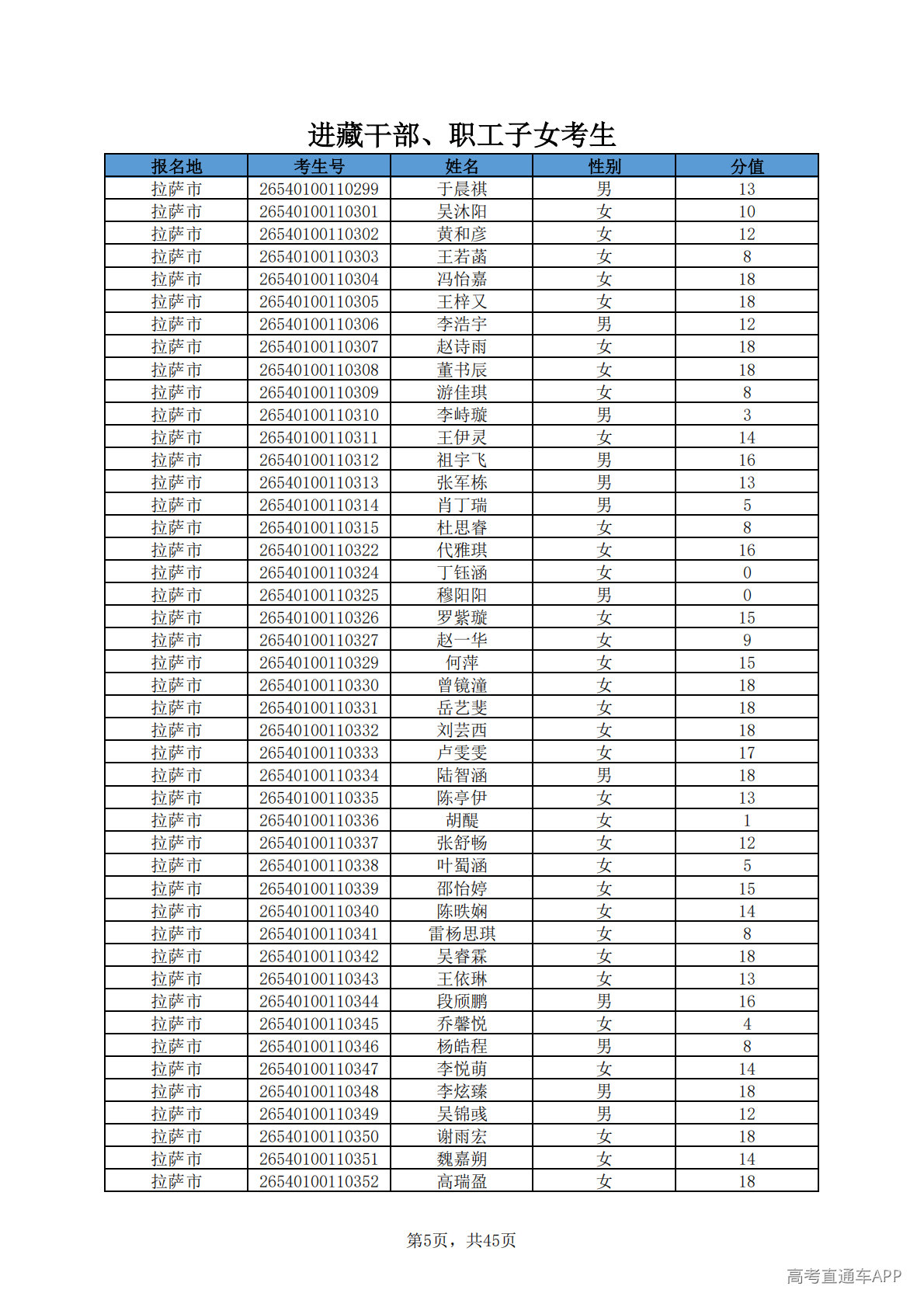 进藏干部、职工子女考生

| 报名地 | 考生号 | 姓名 | 性别 | 分值 |
|---|---|---|---|---|
| 拉萨市 | 26540100110299 | 于晨祺 | 男 | 13 |
| 拉萨市 | 26540100110301 | 吴沐阳 | 女 | 10 |
| 拉萨市 | 26540100110302 | 黄和彦 | 女 | 12 |
| 拉萨市 | 26540100110303 | 王若菡 | 女 | 8 |
| 拉萨市 | 26540100110304 | 冯怡嘉 | 女 | 18 |
| 拉萨市 | 26540100110305 | 王梓又 | 女 | 18 |
| 拉萨市 | 26540100110306 | 李浩宇 | 男 | 12 |
| 拉萨市 | 26540100110307 | 赵诗雨 | 女 | 18 |
| 拉萨市 | 26540100110308 | 董书辰 | 女 | 18 |
| 拉萨市 | 26540100110309 | 游佳琪 | 女 | 8 |
| 拉萨市 | 26540100110310 | 李峙璇 | 男 | 3 |
| 拉萨市 | 26540100110311 | 王伊灵 | 女 | 14 |
| 拉萨市 | 26540100110312 | 祖宇飞 | 男 | 16 |
| 拉萨市 | 26540100110313 | 张军栋 | 男 | 13 |
| 拉萨市 | 26540100110314 | 肖丁瑞 | 男 | 5 |
| 拉萨市 | 26540100110315 | 杜思睿 | 女 | 8 |
| 拉萨市 | 26540100110322 | 代雅琪 | 女 | 16 |
| 拉萨市 | 26540100110324 | 丁钰涵 | 女 | 0 |
| 拉萨市 | 26540100110325 | 穆阳阳 | 男 | 0 |
| 拉萨市 | 26540100110326 | 罗紫璇 | 女 | 15 |
| 拉萨市 | 26540100110327 | 赵一华 | 女 | 9 |
| 拉萨市 | 26540100110329 | 何萍 | 女 | 15 |
| 拉萨市 | 26540100110330 | 曾镜潼 | 女 | 18 |
| 拉萨市 | 26540100110331 | 岳艺斐 | 女 | 18 |
| 拉萨市 | 26540100110332 | 刘芸西 | 女 | 18 |
| 拉萨市 | 26540100110333 | 卢雯雯 | 女 | 17 |
| 拉萨市 | 26540100110334 | 陆智涵 | 男 | 18 |
| 拉萨市 | 26540100110335 | 陈亭伊 | 女 | 13 |
| 拉萨市 | 26540100110336 | 胡醍 | 女 | 1 |
| 拉萨市 | 26540100110337 | 张舒畅 | 女 | 12 |
| 拉萨市 | 26540100110338 | 叶蜀涵 | 女 | 5 |
| 拉萨市 | 26540100110339 | 邵怡婷 | 女 | 15 |
| 拉萨市 | 26540100110340 | 陈昳娴 | 女 | 14 |
| 拉萨市 | 26540100110341 | 雷杨思琪 | 女 | 8 |
| 拉萨市 | 26540100110342 | 吴睿霖 | 女 | 18 |
| 拉萨市 | 26540100110343 | 王依琳 | 女 | 13 |
| 拉萨市 | 26540100110344 | 段颀鹏 | 男 | 16 |
| 拉萨市 | 26540100110345 | 乔馨悦 | 女 | 4 |
| 拉萨市 | 26540100110346 | 杨皓程 | 男 | 8 |
| 拉萨市 | 26540100110347 | 李悦萌 | 女 | 14 |
| 拉萨市 | 26540100110348 | 李炫臻 | 男 | 18 |
| 拉萨市 | 26540100110349 | 吴锦彧 | 男 | 12 |
| 拉萨市 | 26540100110350 | 谢雨宏 | 女 | 18 |
| 拉萨市 | 26540100110351 | 魏嘉朔 | 女 | 14 |
| 拉萨市 | 26540100110352 | 高瑞盈 | 女 | 18 |

第5页，共45页

高考直通车APP